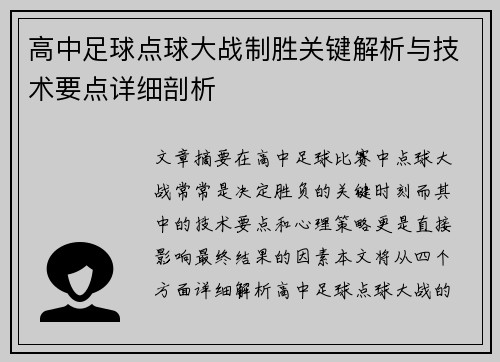 高中足球点球大战制胜关键解析与技术要点详细剖析

文章摘要在高中足球比赛中点球大战常常是决定胜负的关键时刻而其中的技术要点和心理策略更是直接影响最终结果的因素本文将从四个方面详细解析高中足球点球大战的